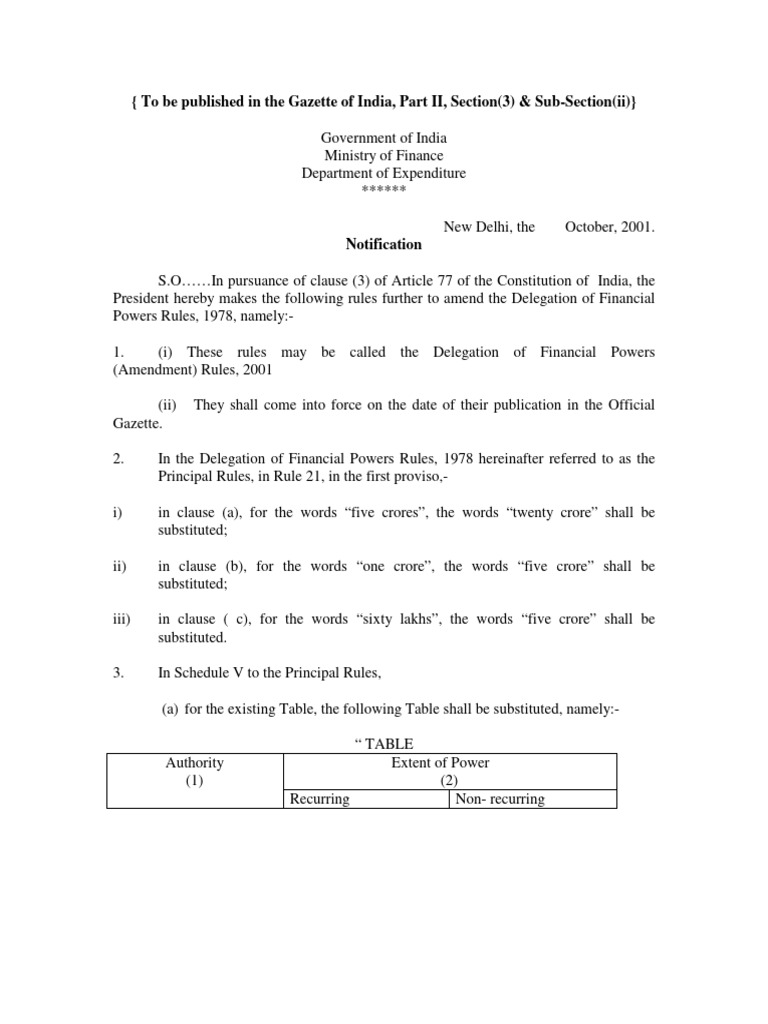 { To be published in the Gazette of India, Part II, Section(3) & Sub-Section(ii)}

Government of India
Ministry of Finance
Department of Expenditure
******

New Delhi, the October, 2001.

Notification

S.O……In pursuance of clause (3) of Article 77 of the Constitution of India, the President hereby makes the following rules further to amend the Delegation of Financial Powers Rules, 1978, namely:-

1. (i) These rules may be called the Delegation of Financial Powers (Amendment) Rules, 2001

(ii) They shall come into force on the date of their publication in the Official Gazette.

2. In the Delegation of Financial Powers Rules, 1978 hereinafter referred to as the Principal Rules, in Rule 21, in the first proviso,-

i) in clause (a), for the words “five crores”, the words “twenty crore” shall be substituted;

ii) in clause (b), for the words “one crore”, the words “five crore” shall be substituted;

iii) in clause ( c), for the words “sixty lakhs”, the words “five crore” shall be substituted.

3. In Schedule V to the Principal Rules,

(a) for the existing Table, the following Table shall be substituted, namely:-

“ TABLE

| Authority (1) | Extent of Power (2) | |
|---|---|---|
| | Recurring | Non- recurring |